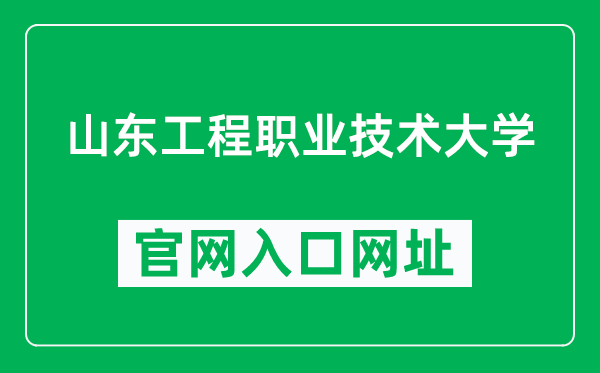 山东工程职业技术大学

官网入口网址